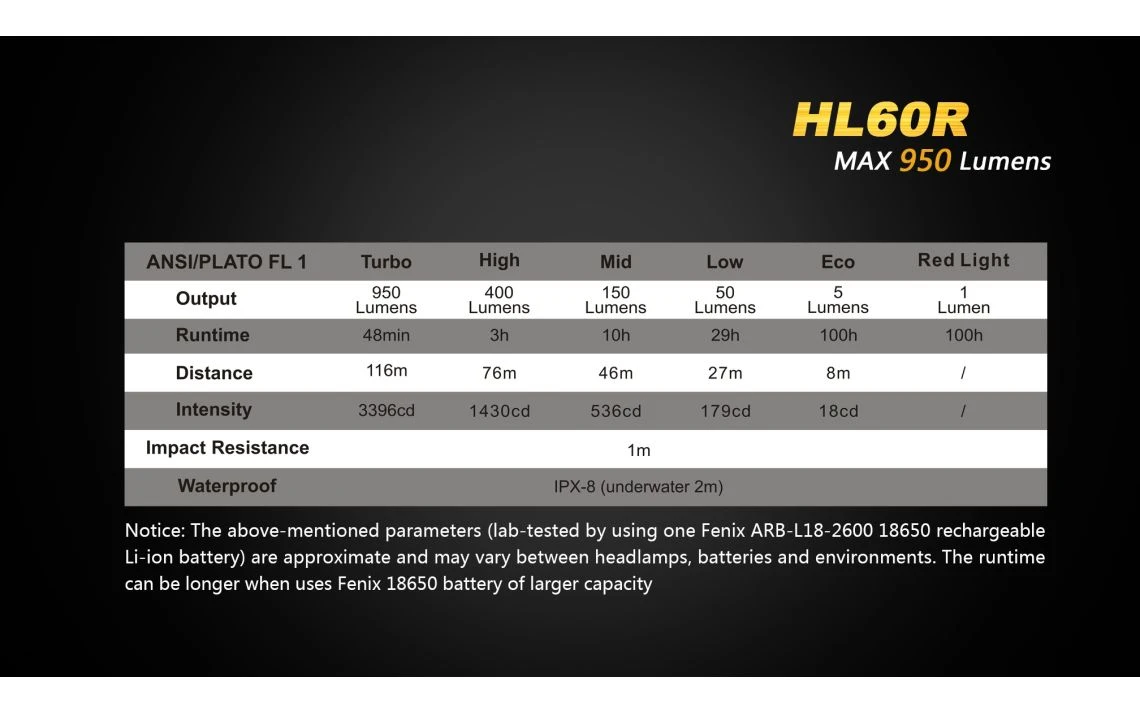 HL60R
MAX 950 Lumens

| ANSI/PLATO FL 1 | Turbo | High | Mid | Low | Eco | Red Light |
|---|---|---|---|---|---|---|
| Output | 950 Lumens | 400 Lumens | 150 Lumens | 50 Lumens | 5 Lumens | 1 Lumen |
| Runtime | 48min | 3h | 10h | 29h | 100h | 100h |
| Distance | 116m | 76m | 46m | 27m | 8m | / |
| Intensity | 3396cd | 1430cd | 536cd | 179cd | 18cd | / |
| Impact Resistance | 1m | | | | | |
| Waterproof | IPX-8 (underwater 2m) | | | | | |

Notice: The above-mentioned parameters (lab-tested by using one Fenix ARB-L18-2600 18650 rechargeable Li-ion battery) are approximate and may vary between headlamps, batteries and environments. The runtime can be longer when uses Fenix 18650 battery of larger capacity